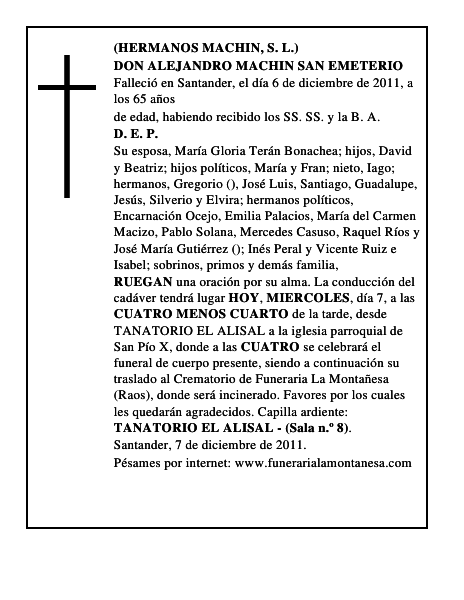 (HERMANOS MACHIN, S. L.)
DON ALEJANDRO MACHIN SAN EMETERIO
Falleció en Santander, el día 6 de diciembre de 2011, a los 65 años
de edad, habiendo recibido los SS. SS. y la B. A.
D. E. P.
Su esposa, María Gloria Terán Bonachea; hijos, David y Beatriz; hijos políticos, María y Fran; nieto, Iago; hermanos, Gregorio (), José Luis, Santiago, Guadalupe, Jesús, Silverio y Elvira; hermanos políticos, Encarnación Ocejo, Emilia Palacios, María del Carmen Macizo, Pablo Solana, Mercedes Casuso, Raquel Ríos y José María Gutiérrez (); Inés Peral y Vicente Ruiz e Isabel; sobrinos, primos y demás familia,
RUEGAN una oración por su alma. La conducción del cadáver tendrá lugar HOY, MIERCOLES, día 7, a las CUATRO MENOS CUARTO de la tarde, desde TANATORIO EL ALISAL a la iglesia parroquial de San Pío X, donde a las CUATRO se celebrará el funeral de cuerpo presente, siendo a continuación su traslado al Crematorio de Funeraria La Montañesa (Raos), donde será incinerado. Favores por los cuales les quedarán agradecidos. Capilla ardiente:
TANATORIO EL ALISAL - (Sala n.º 8).
Santander, 7 de diciembre de 2011.
Pésames por internet: www.funerarialamontanesa.com